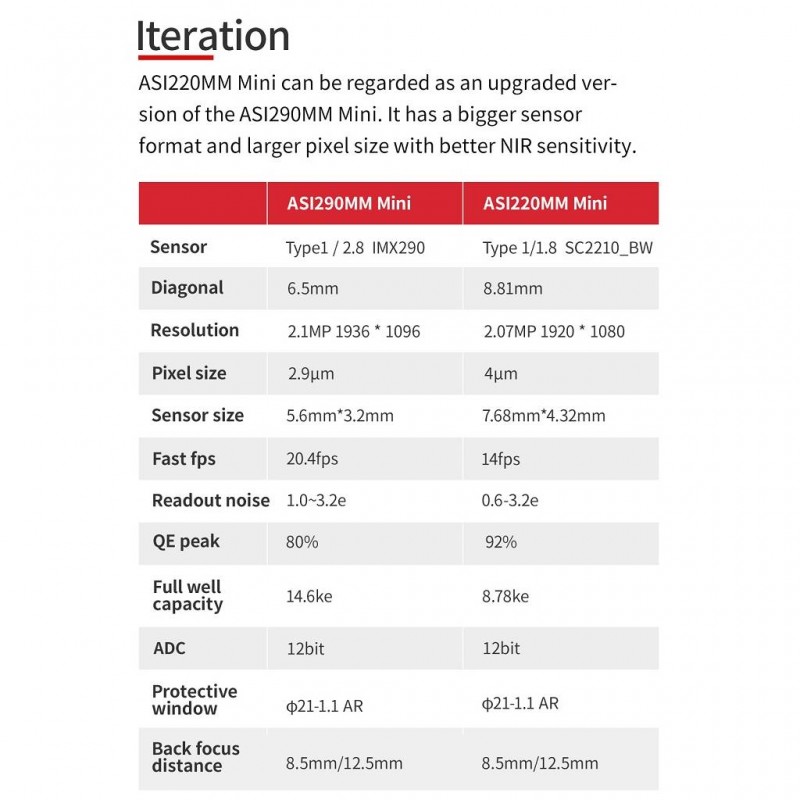 Iteration

ASI220MM Mini can be regarded as an upgraded version of the ASI290MM Mini. It has a bigger sensor format and larger pixel size with better NIR sensitivity.

| | ASI290MM Mini | ASI220MM Mini |
|---|---|---|
| Sensor | Type1 / 2.8 IMX290 | Type 1/1.8 SC2210_BW |
| Diagonal | 6.5mm | 8.81mm |
| Resolution | 2.1MP 1936 * 1096 | 2.07MP 1920 * 1080 |
| Pixel size | 2.9μm | 4μm |
| Sensor size | 5.6mm*3.2mm | 7.68mm*4.32mm |
| Fast fps | 20.4fps | 14fps |
| Readout noise | 1.0~3.2e | 0.6-3.2e |
| QE peak | 80% | 92% |
| Full well capacity | 14.6ke | 8.78ke |
| ADC | 12bit | 12bit |
| Protective window | ϕ21-1.1 AR | ϕ21-1.1 AR |
| Back focus distance | 8.5mm/12.5mm | 8.5mm/12.5mm |